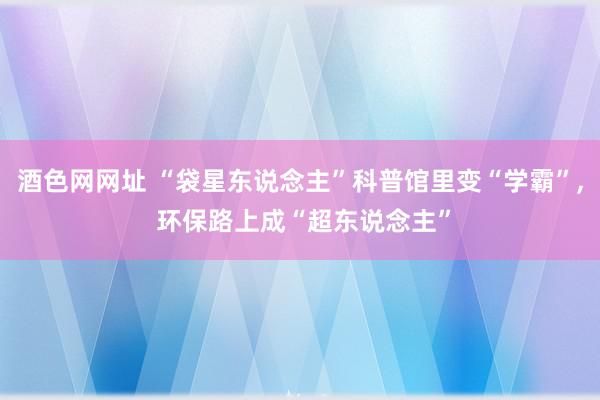 酒色网网址 “袋星东说念主”科普馆里变“学霸”，环保路上成“超东说念主”